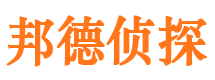 邦德侦探